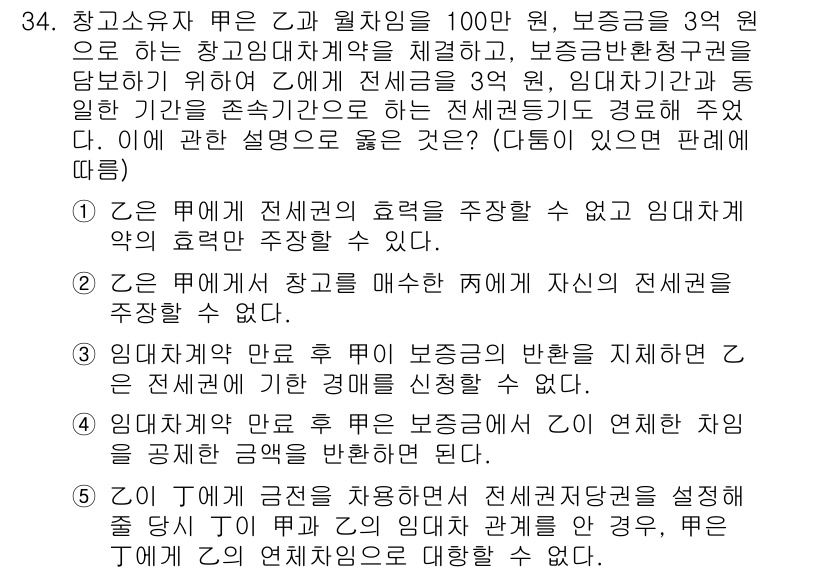 34. 창고소유자 甲은 乙과 월차임을 100만 원, 보증금을 3억 원으로 하는 창고임대차계약을 체결하고, 보증금반환청구권을 담보하기 위하여 乙에게 전세금을 3억 원, 임대차기간과 동일한 기간을 존속기간으로 하는 전세권등기도 경료해 주었다. 이에 관한 설명으로 옳은 것은? (다툼이 있으면 판례에 따름)

① 乙은 甲에게 전세권의 효력을 주장할 수 없고 임대차계약의 효력만 주장할 수 있다.

② 乙은 甲에게서 창고를 매수한 丙에게 자신의 전세권을 주장할 수 없다.

③ 임대차계약 만료 후 甲이 보증금의 반환을 지체하면 乙은 전세권에 기한 경매를 신청할 수 없다.

④ 임대차계약 만료 후 甲은 보증금에서 乙이 연체한 차임을 공제한 금액을 반환하면 된다.

⑤ 乙이 丁에게 금전을 차용하면서 전세권저당권을 설정해 줄 당시 丁이 甲과 乙의 임대차 관계를 안 경우, 甲은 丁에게 乙의 연체차임으로 대항할 수 없다.